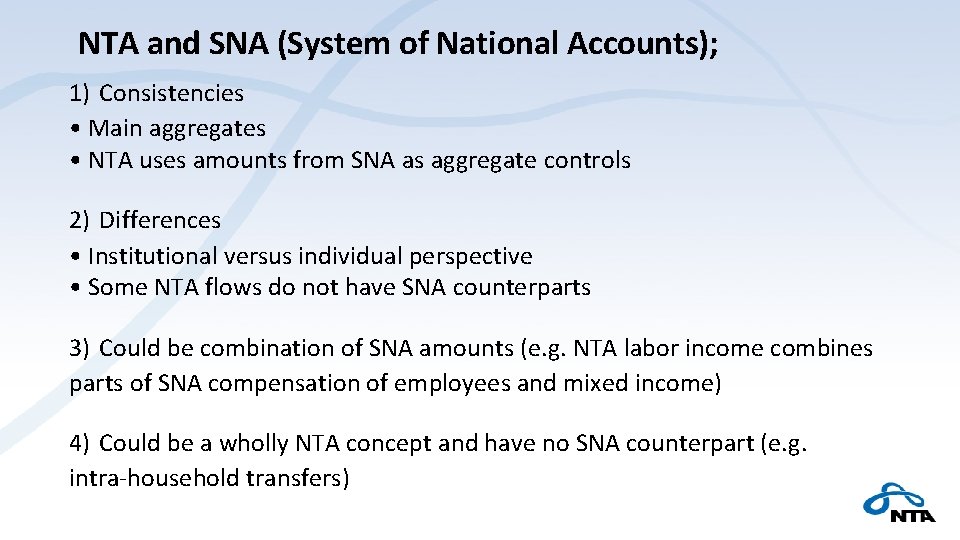 NTA and SNA (System of National Accounts);

1) Consistencies
• Main aggregates
• NTA uses amounts from SNA as aggregate controls

2) Differences
• Institutional versus individual perspective
• Some NTA flows do not have SNA counterparts

3) Could be combination of SNA amounts (e.g. NTA labor income combines parts of SNA compensation of employees and mixed income)

4) Could be a wholly NTA concept and have no SNA counterpart (e.g. intra-household transfers)

NTA